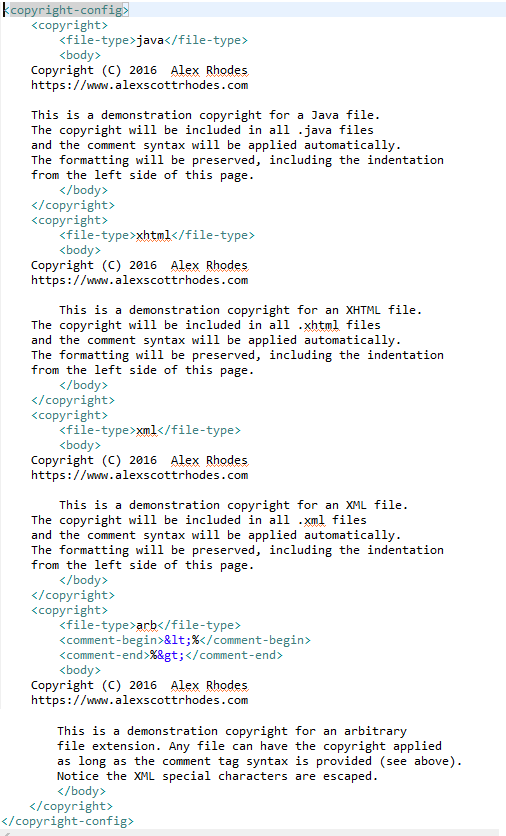 <copyright-config>
<copyright>
<file-type>java</file-type>
<body>
Copyright (C) 2016 Alex Rhodes
https://www.alexscottrhodes.com

This is a demonstration copyright for a Java file.
The copyright will be included in all .java files
and the comment syntax will be applied automatically.
The formatting will be preserved, including the indentation
from the left side of this page.
</body>
</copyright>
<copyright>
<file-type>xhtml</file-type>
<body>
Copyright (C) 2016 Alex Rhodes
https://www.alexscottrhodes.com

This is a demonstration copyright for an XHTML file.
The copyright will be included in all .xhtml files
and the comment syntax will be applied automatically.
The formatting will be preserved, including the indentation
from the left side of this page.
</body>
</copyright>
<copyright>
<file-type>xml</file-type>
<body>
Copyright (C) 2016 Alex Rhodes
https://www.alexscottrhodes.com

This is a demonstration copyright for an XML file.
The copyright will be included in all .xml files
and the comment syntax will be applied automatically.
The formatting will be preserved, including the indentation
from the left side of this page.
</body>
</copyright>
<copyright>
<file-type>arb</file-type>
<comment-begin>&lt;%</comment-begin>
<comment-end>%&gt;</comment-end>
<body>
Copyright (C) 2016 Alex Rhodes
https://www.alexscottrhodes.com

This is a demonstration copyright for an arbitrary
file extension. Any file can have the copyright applied
as long as the comment tag syntax is provided (see above).
Notice the XML special characters are escaped.
</body>
</copyright>
</copyright-config>